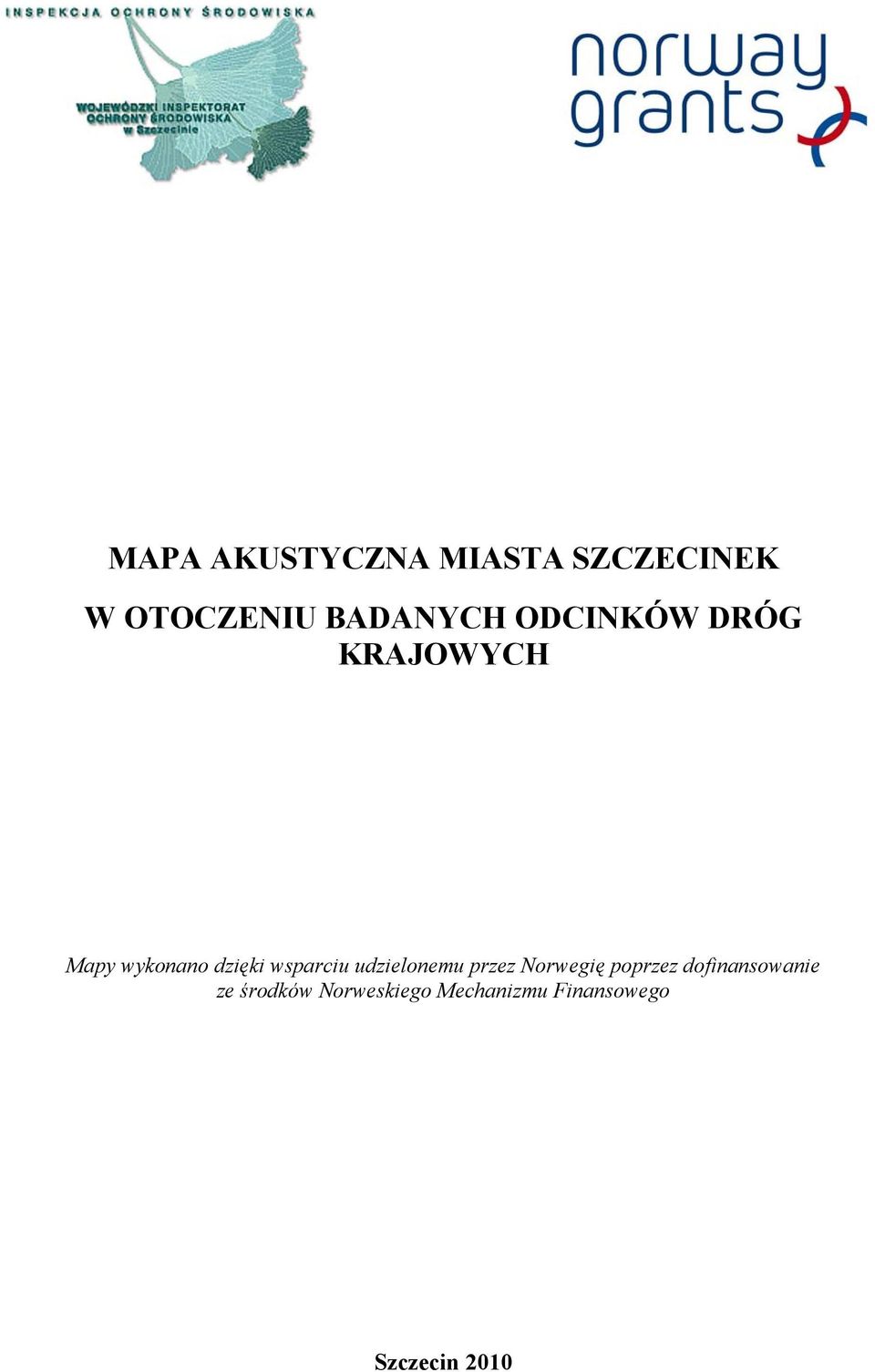 INSPEKCJA OCHRONY ŚRODOWISKA

WOJEWÓDZKI INSPEKTORAT OCHRONY ŚRODOWISKA w Szczecinie

norway grants

MAPA AKUSTYCZNA MIASTA SZCZECINEK

W OTOCZENIU BADANYCH ODCINKÓW DRÓG KRAJOWYCH

Mapy wykonano dzięki wsparciu udzielonemu przez Norwegię poprzez dofinansowanie ze środków Norweskiego Mechanizmu Finansowego

Szczecin 2010